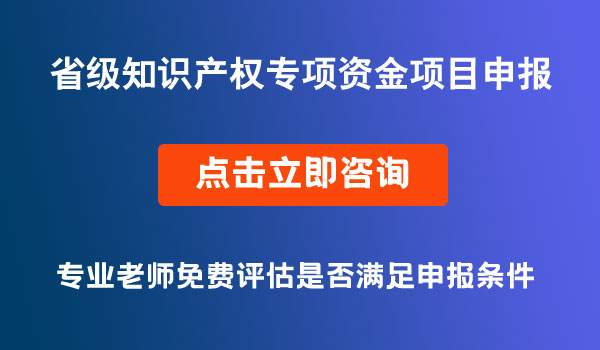 省级知识产权专项资金项目申报

点击立即咨询

专业老师免费评估是否满足申报条件